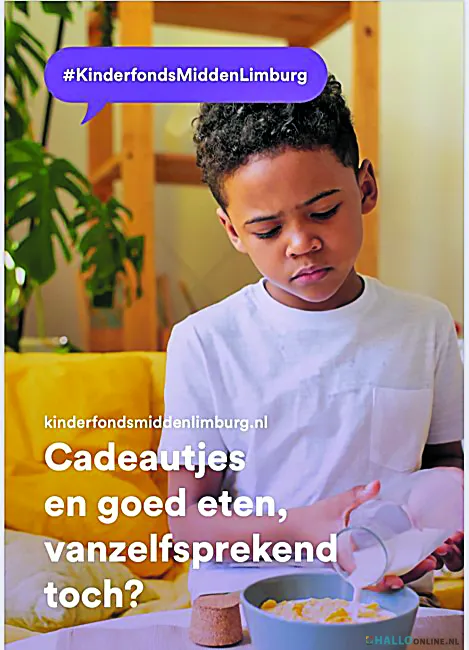 #KinderfondsMiddenLimburg

kinderfondsmiddenlimburg.nl

Cadeautjes en goed eten, vanzelfsprekend toch?

HALLOONLINE.NL